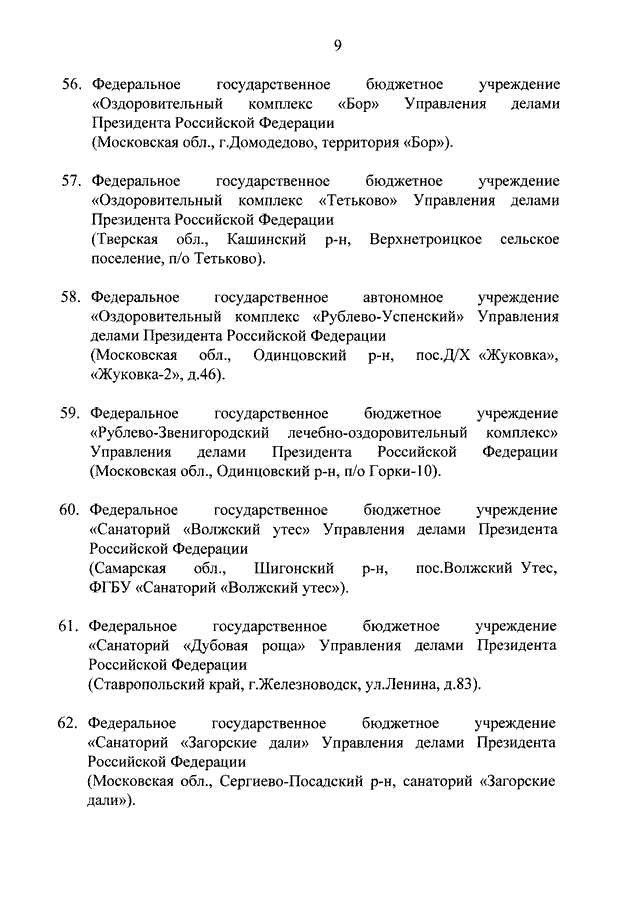 9

56. Федеральное государственное бюджетное учреждение «Оздоровительный комплекс «Бор» Управления делами Президента Российской Федерации
(Московская обл., г.Домодедово, территория «Бор»).

57. Федеральное государственное бюджетное учреждение «Оздоровительный комплекс «Тетьково» Управления делами Президента Российской Федерации
(Тверская обл., Кашинский р-н, Верхнетроицкое сельское поселение, п/о Тетьково).

58. Федеральное государственное автономное учреждение «Оздоровительный комплекс «Рублево-Успенский» Управления делами Президента Российской Федерации
(Московская обл., Одинцовский р-н, пос.Д/Х «Жуковка», «Жуковка-2», д.46).

59. Федеральное государственное бюджетное учреждение «Рублево-Звенигородский лечебно-оздоровительный комплекс» Управления делами Президента Российской Федерации
(Московская обл., Одинцовский р-н, п/о Горки-10).

60. Федеральное государственное бюджетное учреждение «Санаторий «Волжский утес» Управления делами Президента Российской Федерации
(Самарская обл., Шигонский р-н, пос.Волжский Утес, ФГБУ «Санаторий «Волжский утес»).

61. Федеральное государственное бюджетное учреждение «Санаторий «Дубовая роща» Управления делами Президента Российской Федерации
(Ставропольский край, г.Железноводск, ул.Ленина, д.83).

62. Федеральное государственное бюджетное учреждение «Санаторий «Загорские дали» Управления делами Президента Российской Федерации
(Московская обл., Сергиево-Посадский р-н, санаторий «Загорские дали»).